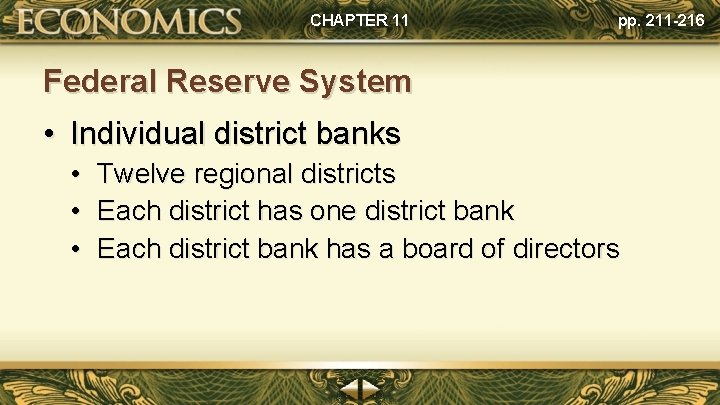 ECONOMICS CHAPTER 11 pp. 211-216

Federal Reserve System

• Individual district banks
• Twelve regional districts
• Each district has one district bank
• Each district bank has a board of directors